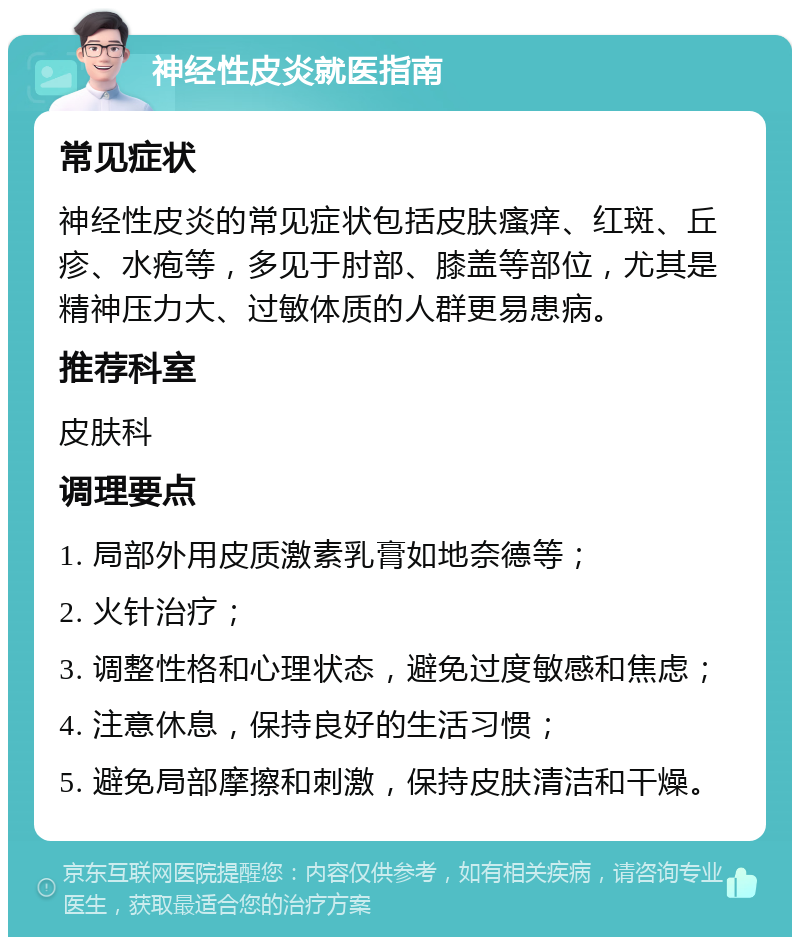 神经性皮炎就医指南

常见症状

神经性皮炎的常见症状包括皮肤瘙痒、红斑、丘疹、水疱等，多见于肘部、膝盖等部位，尤其是精神压力大、过敏体质的人群更易患病。

推荐科室

皮肤科

调理要点

1. 局部外用皮质激素乳膏如地奈德等；

2. 火针治疗；

3. 调整性格和心理状态，避免过度敏感和焦虑；

4. 注意休息，保持良好的生活习惯；

5. 避免局部摩擦和刺激，保持皮肤清洁和干燥。

京东互联网医院提醒您：内容仅供参考，如有相关疾病，请咨询专业医生，获取最适合您的治疗方案